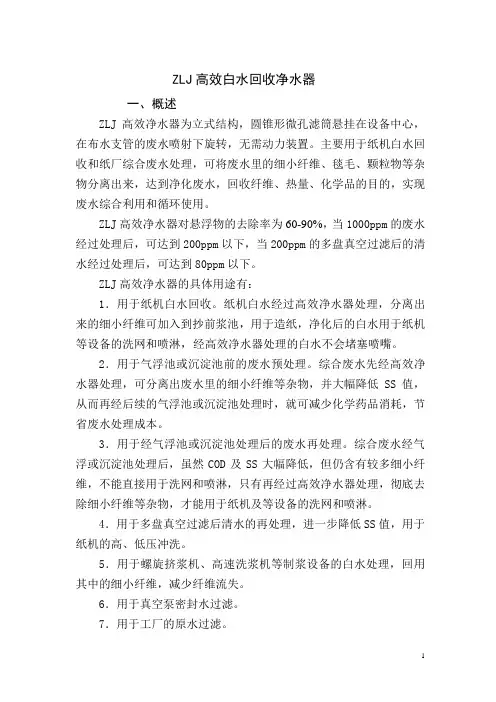 ZLJ 高效白水回收净水器

一、概述

ZLJ 高效净水器为立式结构，圆锥形微孔滤筒悬挂在设备中心，在布水支管的废水喷射下旋转，无需动力装置。主要用于纸机白水回收和纸厂综合废水处理，可将废水里的细小纤维、毯毛、颗粒物等杂物分离出来，达到净化废水，回收纤维、热量、化学品的目的，实现废水综合利用和循环使用。

ZLJ 高效净水器对悬浮物的去除率为 60-90%，当 1000ppm 的废水经过处理后，可达到 200ppm 以下，当 200ppm 的多盘真空过滤后的清水经过处理后，可达到 80ppm 以下。

ZLJ 高效净水器的具体用途有：

1．用于纸机白水回收。纸机白水经过高效净水器处理，分离出来的细小纤维可加入到抄前浆池，用于造纸，净化后的白水用于纸机等设备的洗网和喷淋，经高效净水器处理的白水不会堵塞喷嘴。

2．用于气浮池或沉淀池前的废水预处理。综合废水先经高效净水器处理，可分离出废水里的细小纤维等杂物，并大幅降低 SS 值，从而再经后续的气浮池或沉淀池处理时，就可减少化学药品消耗，节省废水处理成本。

3．用于经气浮池或沉淀池处理后的废水再处理。综合废水经气浮或沉淀池处理后，虽然 COD 及 SS 大幅降低，但仍含有较多细小纤维，不能直接用于洗网和喷淋，只有再经过高效净水器处理，彻底去除细小纤维等杂物，才能用于纸机及等设备的洗网和喷淋。

4．用于多盘真空过滤后清水的再处理，进一步降低 SS 值，用于纸机的高、低压冲洗。

5．用于螺旋挤浆机、高速洗浆机等制浆设备的白水处理，回用其中的细小纤维，减少纤维流失。

6．用于真空泵密封水过滤。

7．用于工厂的原水过滤。

1